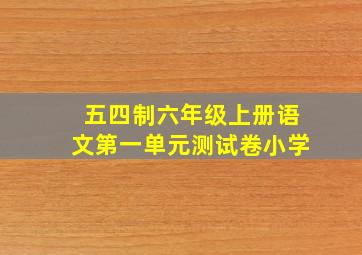 五四制六年级上册语文第一单元测试卷小学